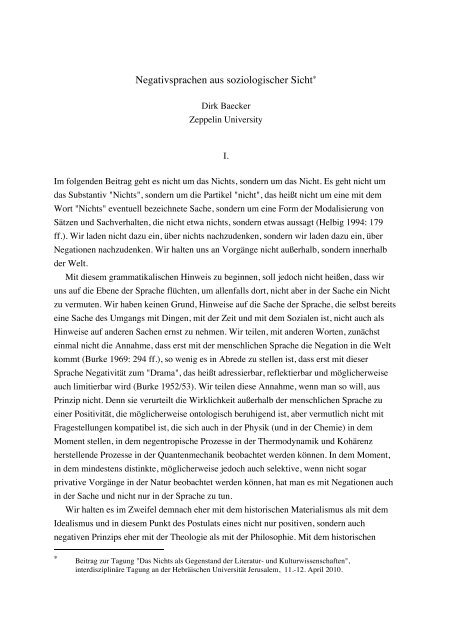 Negativsprachen aus soziologischer Sicht*

Dirk Baecker
Zeppelin University

I.

Im folgenden Beitrag geht es nicht um das Nichts, sondern um das Nicht. Es geht nicht um das Substantiv "Nichts", sondern um die Partikel "nicht", das heißt nicht um eine mit dem Wort "Nichts" eventuell bezeichnete Sache, sondern um eine Form der Modalisierung von Sätzen und Sachverhalten, die nicht etwa nichts, sondern etwas aussagt (Helbig 1994: 179 ff.). Wir laden nicht dazu ein, über nichts nachzudenken, sondern wir laden dazu ein, über Negationen nachzudenken. Wir halten uns an Vorgänge nicht außerhalb, sondern innerhalb der Welt.

Mit diesem grammatikalischen Hinweis zu beginnen, soll jedoch nicht heißen, dass wir uns auf die Ebene der Sprache flüchten, um allenfalls dort, nicht aber in der Sache ein Nicht zu vermuten. Wir haben keinen Grund, Hinweise auf die Sache der Sprache, die selbst bereits eine Sache des Umgangs mit Dingen, mit der Zeit und mit dem Sozialen ist, nicht auch als Hinweise auf anderen Sachen ernst zu nehmen. Wir teilen, mit anderen Worten, zunächst einmal nicht die Annahme, dass erst mit der menschlichen Sprache die Negation in die Welt kommt (Burke 1969: 294 ff.), so wenig es in Abrede zu stellen ist, dass erst mit dieser Sprache Negativität zum "Drama", das heißt adressierbar, reflektierbar und möglicherweise auch limitierbar wird (Burke 1952/53). Wir teilen diese Annahme, wenn man so will, aus Prinzip nicht. Denn sie verurteilt die Wirklichkeit außerhalb der menschlichen Sprache zu einer Positivität, die möglicherweise ontologisch beruhigend ist, aber vermutlich nicht mit Fragestellungen kompatibel ist, die sich auch in der Physik (und in der Chemie) in dem Moment stellen, in dem negentropische Prozesse in der Thermodynamik und Kohärenz herstellende Prozesse in der Quantenmechanik beobachtet werden können. In dem Moment, in dem mindestens distinkte, möglicherweise jedoch auch selektive, wenn nicht sogar privative Vorgänge in der Natur beobachtet werden können, hat man es mit Negationen auch in der Sache und nicht nur in der Sprache zu tun.

Wir halten es im Zweifel demnach eher mit dem historischen Materialismus als mit dem Idealismus und in diesem Punkt des Postulats eines nicht nur positiven, sondern auch negativen Prinzips eher mit der Theologie als mit der Philosophie. Mit dem historischen

* Beitrag zur Tagung "Das Nichts als Gegenstand der Literatur- und Kulturwissenschaften", interdisziplinäre Tagung an der Hebräischen Universität Jerusalem, 11.-12. April 2010.